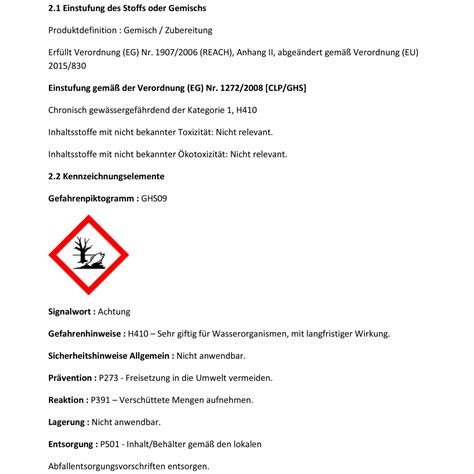 2.1 Einstufung des Stoffs oder Gemischs

Produktdefinition : Gemisch / Zubereitung

Erfüllt Verordnung (EG) Nr. 1907/2006 (REACH), Anhang II, abgeändert gemäß Verordnung (EU) 2015/830

Einstufung gemäß der Verordnung (EG) Nr. 1272/2008 [CLP/GHS]

Chronisch gewässergefährdend der Kategorie 1, H410

Inhaltsstoffe mit nicht bekannter Toxizität: Nicht relevant.

Inhaltsstoffe mit nicht bekannter Ökotoxizität: Nicht relevant.

2.2 Kennzeichnungselemente

Gefahrenpiktogramm : GHS09

Signalwort : Achtung

Gefahrenhinweise : H410 – Sehr giftig für Wasserorganismen, mit langfristiger Wirkung.

Sicherheitshinweise Allgemein : Nicht anwendbar.

Prävention : P273 - Freisetzung in die Umwelt vermeiden.

Reaktion : P391 – Verschüttete Mengen aufnehmen.

Lagerung : Nicht anwendbar.

Entsorgung : P501 - Inhalt/Behälter gemäß den lokalen

Abfallentsorgungsvorschriften entsorgen.